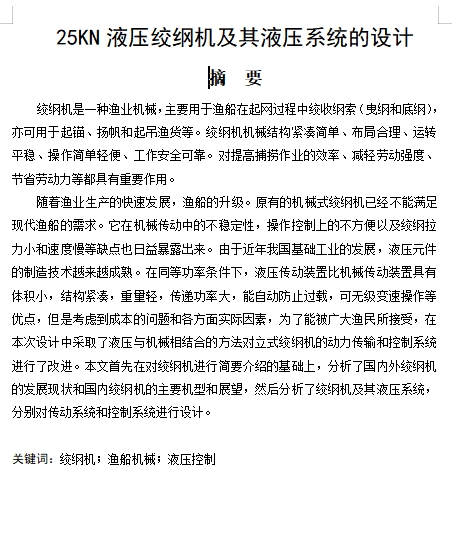 25KN 液压绞纲机及其液压系统的设计

摘 要

绞纲机是一种渔业机械，主要用于渔船在起网过程中绞收纲索（曳纲和底纲），亦可用于起锚、扬帆和起吊渔货等。绞纲机机械结构紧凑简单、布局合理、运转平稳、操作简单轻便、工作安全可靠。对提高捕捞作业的效率、减轻劳动强度、节省劳动力等都具有重要作用。

随着渔业生产的快速发展，渔船的升级。原有的机械式绞纲机已经不能满足现代渔船的需求。它在机械传动中的不稳定性，操作控制上的不方便以及绞纲拉力小和速度慢等缺点也日益暴露出来。由于近年我国基础工业的发展，液压元件的制造技术越来越成熟。在同等功率条件下，液压传动装置比机械传动装置具有体积小，结构紧凑，重量轻，传递功率大，能自动防止过载，可无级变速操作等优点，但是考虑到成本的问题和各方面实际因素，为了能被广大渔民所接受，在本次设计中采取了液压与机械相结合的方法对立式绞纲机的动力传输和控制系统进行了改进。本文首先在对绞纲机进行简要介绍的基础上，分析了国内外绞纲机的发展现状和国内绞纲机的主要机型和展望，然后分析了绞纲机及其液压系统，分别对传动系统和控制系统进行设计。

关键词：绞纲机；渔船机械；液压控制